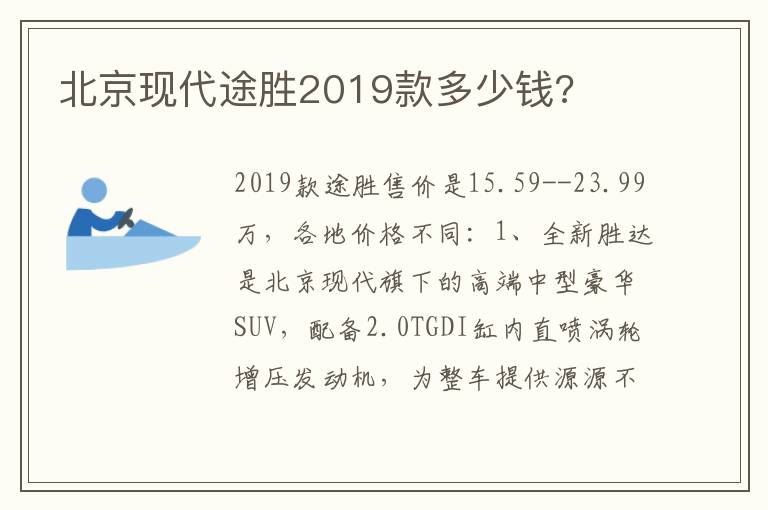 北京现代途胜2019款多少钱?

2019款途胜售价是15.59--23.99万，各地价格不同：1、全新胜达是北京现代旗下的高端中型豪华SUV，配备2.0TGDI缸内直喷涡轮增压发动机，为整车提供源源不